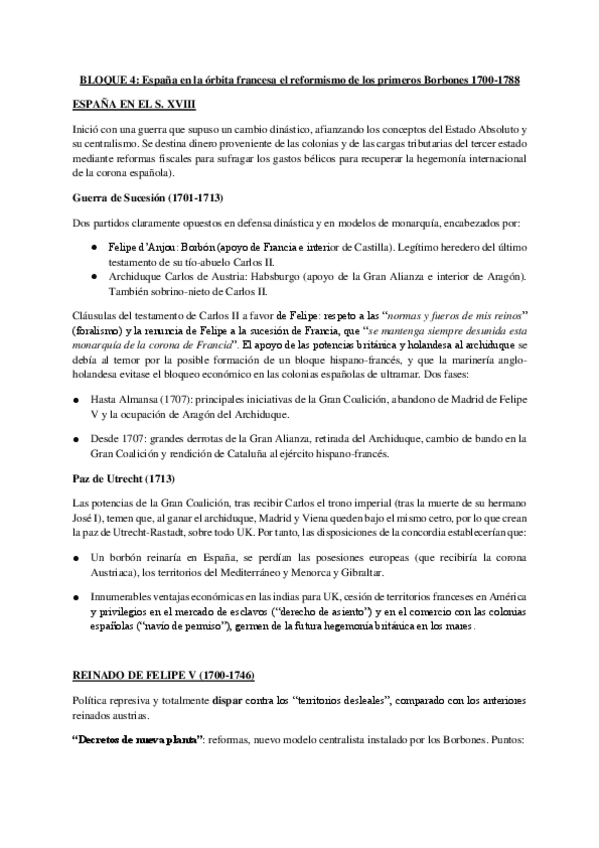 BLOQUE 4: España en la órbita francesa el reformismo de los primeros Borbones 1700-1788

ESPAÑA EN EL S. XVIII

Inició con una guerra que supuso un cambio dinástico, afianzando los conceptos del Estado Absoluto y su centralismo. Se destina dinero proveniente de las colonias y de las cargas tributarias del tercer estado mediante reformas fiscales para sufragar los gastos bélicos para recuperar la hegemonía internacional de la corona española).

Guerra de Sucesión (1701-1713)

Dos partidos claramente opuestos en defensa dinástica y en modelos de monarquía, encabezados por:

● Felipe d'Anjou: Borbón (apoyo de Francia e interior de Castilla). Legítimo heredero del último testamento de su tío-abuelo Carlos II.
● Archiduque Carlos de Austria: Habsburgo (apoyo de la Gran Alianza e interior de Aragón). También sobrino-nieto de Carlos II.

Cláusulas del testamento de Carlos II a favor de Felipe: respeto a las "normas y fueros de mis reinos" (foralismo) y la renuncia de Felipe a la sucesión de Francia, que "se mantenga siempre desunida esta monarquía de la corona de Francia". El apoyo de las potencias británica y holandesa al archiduque se debía al temor por la posible formación de un bloque hispano-francés, y que la marinería anglo-holandesa evitase el bloqueo económico en las colonias españolas de ultramar. Dos fases:

● Hasta Almansa (1707): principales iniciativas de la Gran Coalición, abandono de Madrid de Felipe V y la ocupación de Aragón del Archiduque.

● Desde 1707: grandes derrotas de la Gran Alianza, retirada del Archiduque, cambio de bando en la Gran Coalición y rendición de Cataluña al ejército hispano-francés.

Paz de Utrecht (1713)

Las potencias de la Gran Coalición, tras recibir Carlos el trono imperial (tras la muerte de su hermano José I), temen que, al ganar el archiduque, Madrid y Viena queden bajo el mismo cetro, por lo que crean la paz de Utrecht-Rastadt, sobre todo UK. Por tanto, las disposiciones de la concordia establecerían que:

● Un borbón reinaría en España, se perdían las posesiones europeas (que recibiría la corona Austriaca), los territorios del Mediterráneo y Menorca y Gibraltar.

● Innumerables ventajas económicas en las indias para UK, cesión de territorios franceses en América y privilegios en el mercado de esclavos ("derecho de asiento") y en el comercio con las colonias españolas ("navío de permiso"), germen de la futura hegemonía británica en los mares.

REINADO DE FELIPE V (1700-1746)

Política represiva y totalmente dispar contra los "territorios desleales", comparado con los anteriores reinados austrias.

"Decretos de nueva planta": reformas, nuevo modelo centralista instalado por los Borbones. Puntos: